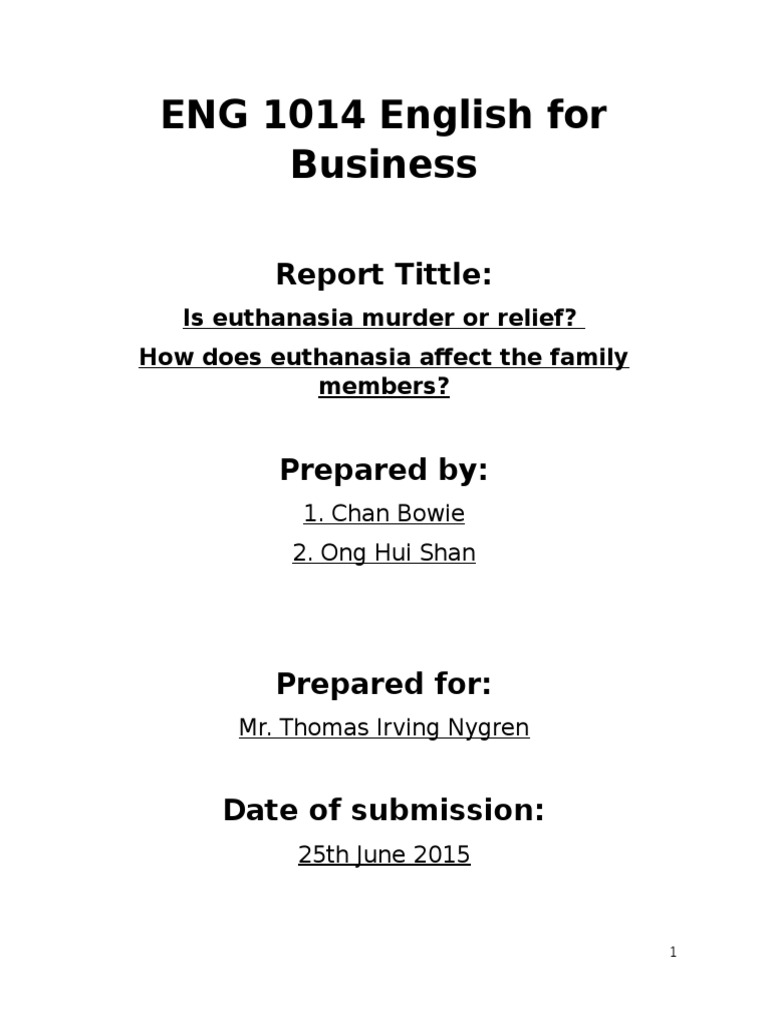 ENG 1014 English for Business

Report Tittle:

Is euthanasia murder or relief?

How does euthanasia affect the family members?

Prepared by:

1. Chan Bowie

2. Ong Hui Shan

Prepared for:

Mr. Thomas Irving Nygren

Date of submission:

25th June 2015

1